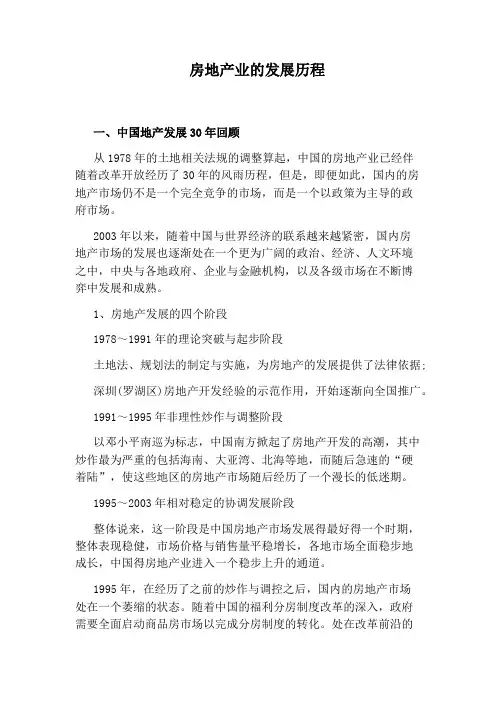 房地产业的发展历程

一、中国地产发展30年回顾

从1978年的土地相关法规的调整算起，中国的房地产业已经伴随着改革开放经历了30年的风雨历程，但是，即便如此，国内的房地产市场仍不是一个完全竞争的市场，而是一个以政策为主导的政府市场。

2003年以来，随着中国与世界经济的联系越来越紧密，国内房地产市场的发展也逐渐处在一个更为广阔的政治、经济、人文环境之中，中央与各地政府、企业与金融机构，以及各级市场在不断博弈中发展和成熟。

1、房地产发展的四个阶段

1978～1991年的理论突破与起步阶段

土地法、规划法的制定与实施，为房地产的发展提供了法律依据；

深圳(罗湖区)房地产开发经验的示范作用，开始逐渐向全国推广。

1991～1995年非理性炒作与调整阶段

以邓小平南巡为标志，中国南方掀起了房地产开发的高潮，其中炒作最为严重的包括海南、大亚湾、北海等地，而随后急速的“硬着陆”，使这些地区的房地产市场随后经历了一个漫长的低迷期。

1995～2003年相对稳定的协调发展阶段

整体说来，这一阶段是中国房地产市场发展得最好得一个时期，整体表现稳健，市场价格与销售量平稳增长，各地市场全面稳步地成长，中国得房地产业进入一个稳步上升的通道。

1995年，在经历了之前的炒作与调控之后，国内的房地产市场处在一个萎缩的状态。随着中国的福利分房制度改革的深入，政府需要全面启动商品房市场以完成分房制度的转化。处在改革前沿的